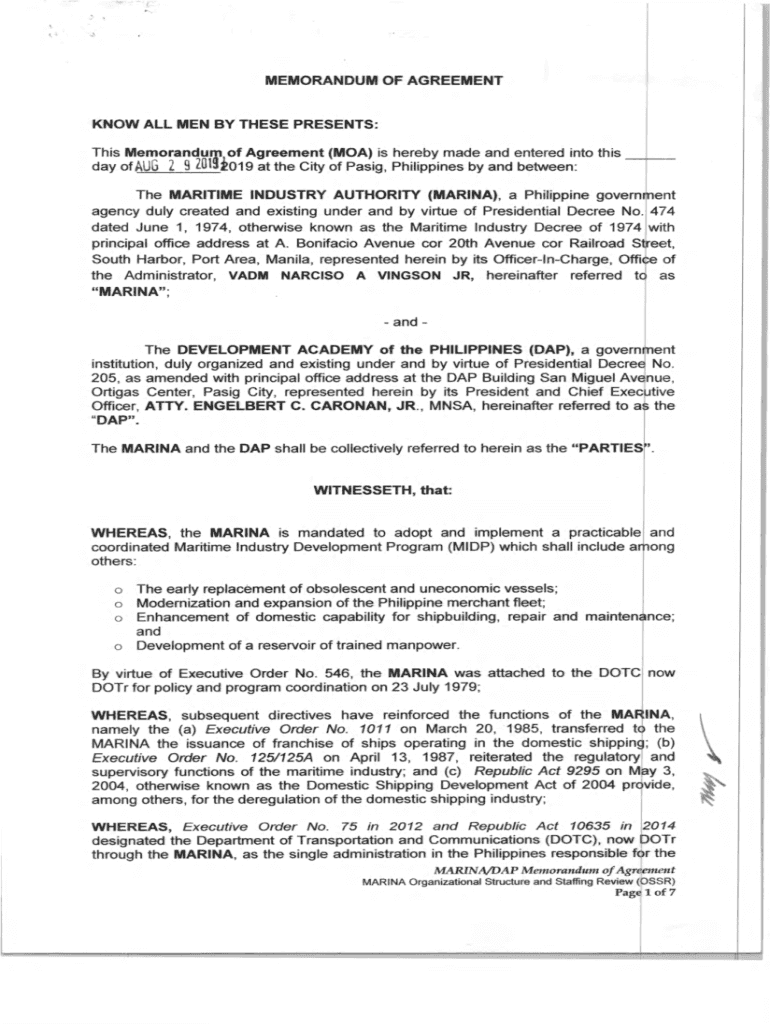 MEMORANDUM OF AGREEMENT

KNOW ALL MEN BY THESE PRESENTS:

This Memorandum of Agreement (MOA) is hereby made and entered into this ______ day of AUG 2 9 2019 2019 at the City of Pasig, Philippines by and between:

The MARITIME INDUSTRY AUTHORITY (MARINA), a Philippine government agency duly created and existing under and by virtue of Presidential Decree No. 474 dated June 1, 1974, otherwise known as the Maritime Industry Decree of 1974 with principal office address at A. Bonifacio Avenue cor 20th Avenue cor Railroad Street, South Harbor, Port Area, Manila, represented herein by its Officer-In-Charge, Office of the Administrator, VADM NARCISO A VINGSON JR, hereinafter referred to as "MARINA";

- and -

The DEVELOPMENT ACADEMY of the PHILIPPINES (DAP), a government institution, duly organized and existing under and by virtue of Presidential Decree No. 205, as amended with principal office address at the DAP Building San Miguel Avenue, Ortigas Center, Pasig City, represented herein by its President and Chief Executive Officer, ATTY. ENGELBERT C. CARONAN, JR., MNSA, hereinafter referred to as the "DAP".

The MARINA and the DAP shall be collectively referred to herein as the "PARTIES".

WITNESSETH, that:

WHEREAS, the MARINA is mandated to adopt and implement a practicable and coordinated Maritime Industry Development Program (MIDP) which shall include among others:

o The early replacement of obsolescent and uneconomic vessels;
o Modernization and expansion of the Philippine merchant fleet;
o Enhancement of domestic capability for shipbuilding, repair and maintenance; and
o Development of a reservoir of trained manpower.

By virtue of Executive Order No. 546, the MARINA was attached to the DOTC now DOTr for policy and program coordination on 23 July 1979;

WHEREAS, subsequent directives have reinforced the functions of the MARINA, namely the (a) Executive Order No. 1011 on March 20, 1985, transferred to the MARINA the issuance of franchise of ships operating in the domestic shipping; (b) Executive Order No. 125/125A on April 13, 1987, reiterated the regulatory and supervisory functions of the maritime industry; and (c) Republic Act 9295 on May 3, 2004, otherwise known as the Domestic Shipping Development Act of 2004 provide, among others, for the deregulation of the domestic shipping industry;

WHEREAS, Executive Order No. 75 in 2012 and Republic Act 10635 in 2014 designated the Department of Transportation and Communications (DOTC), now DOTr through the MARINA, as the single administration in the Philippines responsible for the

MARINA/DAP Memorandum of Agreement
MARINA Organizational Structure and Staffing Review (OSSR)
Page 1 of 7